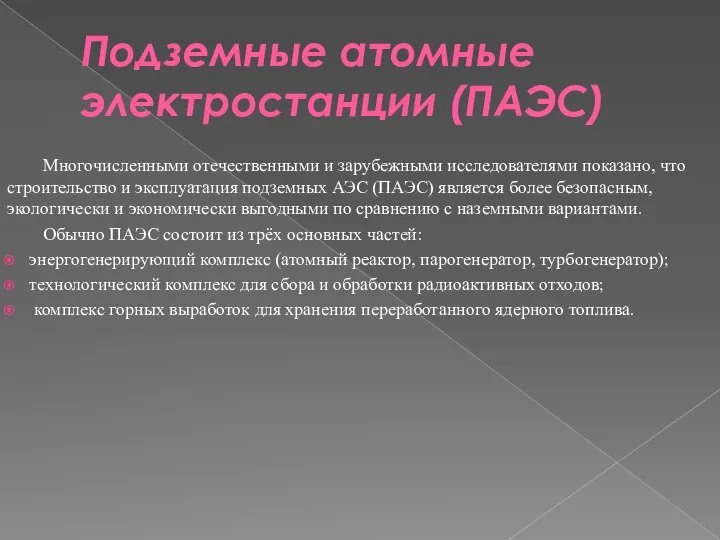 Подземные атомные электростанции (ПАЭС)

Многочисленными отечественными и зарубежными исследователями показано, что строительство и эксплуатация подземных АЭС (ПАЭС) является более безопасным, экологически и экономически выгодными по сравнению с наземными вариантами.

Обычно ПАЭС состоит из трёх основных частей:

энергогенерирующий комплекс (атомный реактор, парогенератор, турбогенератор);

технологический комплекс для сбора и обработки радиоактивных отходов;

комплекс горных выработок для хранения переработанного ядерного топлива.